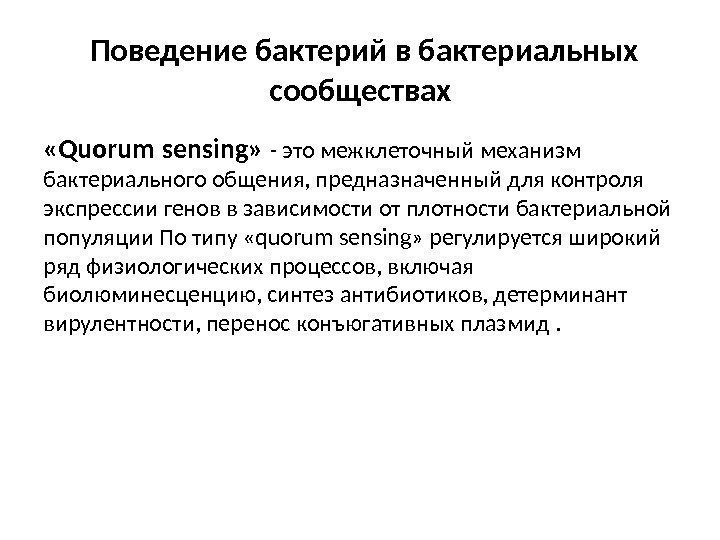 Поведение бактерий в бактериальных сообществах

«Quorum sensing» - это межклеточный механизм бактериального общения, предназначенный для контроля экспрессии генов в зависимости от плотности бактериальной популяции По типу «quorum sensing» регулируется широкий ряд физиологических процессов, включая биолюминесценцию, синтез антибиотиков, детерминант вирулентности, перенос конъюгативных плазмид .